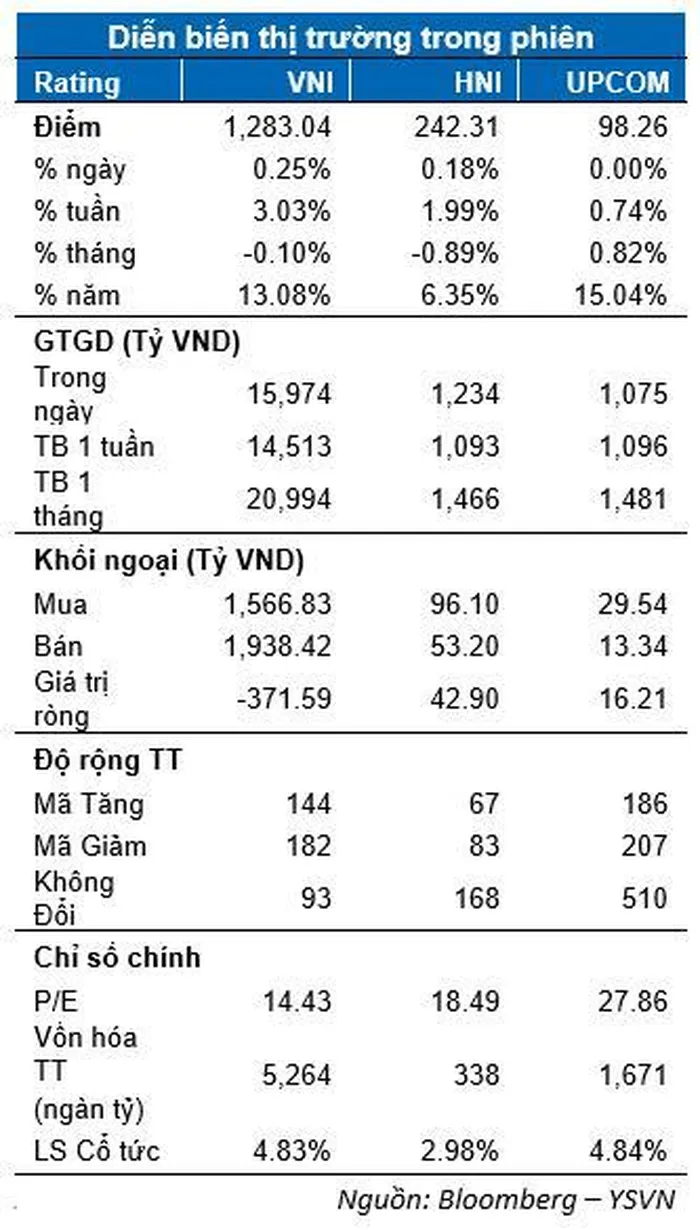 Diễn biến thị trường trong phiên

| Rating | VNI | HNI | UPCOM |
|---|---|---|---|
| Điểm | 1,283.04 | 242.31 | 98.26 |
| % ngày | 0.25% | 0.18% | 0.00% |
| % tuần | 3.03% | 1.99% | 0.74% |
| % tháng | -0.10% | -0.89% | 0.82% |
| % năm | 13.08% | 6.35% | 15.04% |
| GTGD (Tỷ VND) | | | |
| Trong ngày | 15,974 | 1,234 | 1,075 |
| TB 1 tuần | 14,513 | 1,093 | 1,096 |
| TB 1 tháng | 20,994 | 1,466 | 1,481 |
| Khối ngoại (Tỷ VND) | | | |
| Mua | 1,566.83 | 96.10 | 29.54 |
| Bán | 1,938.42 | 53.20 | 13.34 |
| Giá trị ròng | -371.59 | 42.90 | 16.21 |
| Độ rộng TT | | | |
| Mã Tăng | 144 | 67 | 186 |
| Mã Giảm | 182 | 83 | 207 |
| Không Đổi | 93 | 168 | 510 |
| Chỉ số chính | | | |
| P/E | 14.43 | 18.49 | 27.86 |
| Vốn hóa TT (ngàn tỷ) | 5,264 | 338 | 1,671 |
| LS Cổ tức | 4.83% | 2.98% | 4.84% |

Nguồn: Bloomberg – YSVN